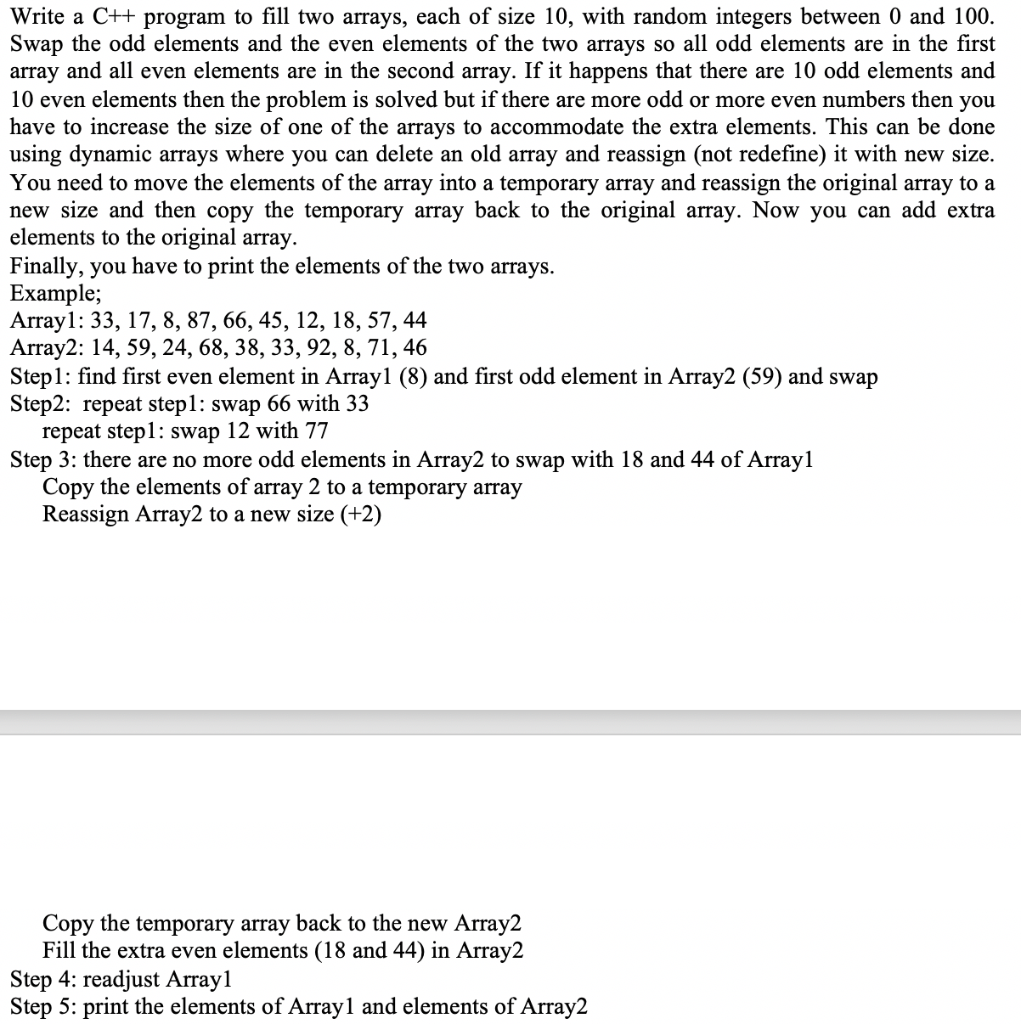 Write a C++ program to fill two arrays, each of size 10, with random integers between 0 and 100. Swap the odd elements and the even elements of the two arrays so all odd elements are in the first array and all even elements are in the second array. If it happens that there are 10 odd elements and 10 even elements then the problem is solved but if there are more odd or more even numbers then you have to increase the size of one of the arrays to accommodate the extra elements. This can be done using dynamic arrays where you can delete an old array and reassign (not redefine) it with new size. You need to move the elements of the array into a temporary array and reassign the original array to a new size and then copy the temporary array back to the original array. Now you can add extra elements to the original array.
Finally, you have to print the elements of the two arrays.
Example;
Array1: 33, 17, 8, 87, 66, 45, 12, 18, 57, 44
Array2: 14, 59, 24, 68, 38, 33, 92, 8, 71, 46
Step1: find first even element in Array1 (8) and first odd element in Array2 (59) and swap
Step2: repeat step1: swap 66 with 33
repeat step1: swap 12 with 77
Step 3: there are no more odd elements in Array2 to swap with 18 and 44 of Array1
Copy the elements of array 2 to a temporary array
Reassign Array2 to a new size (+2)

Copy the temporary array back to the new Array2
Fill the extra even elements (18 and 44) in Array2
Step 4: readjust Array1
Step 5: print the elements of Array1 and elements of Array2